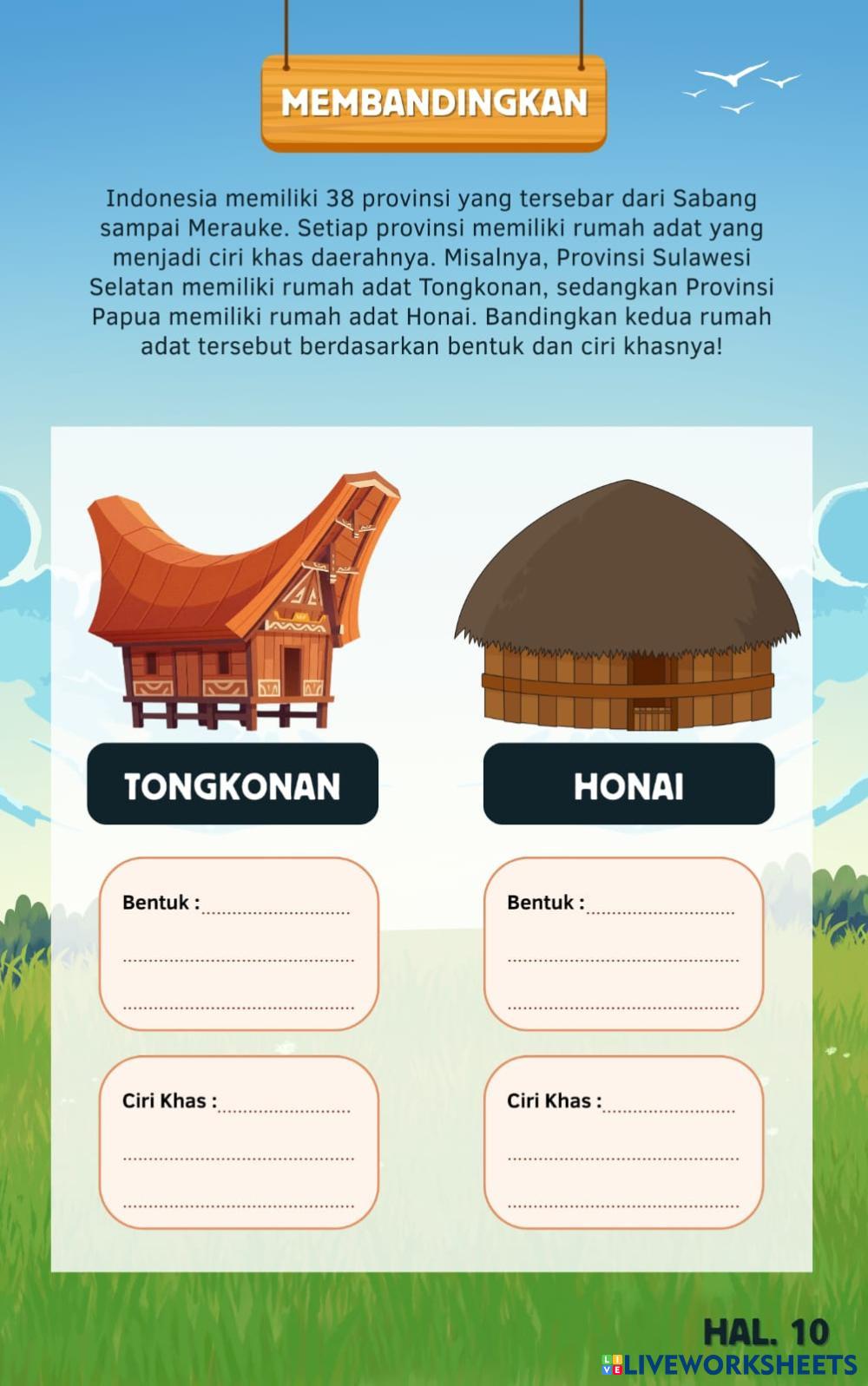 MEMBANDINGKAN

Indonesia memiliki 38 provinsi yang tersebar dari Sabang sampai Merauke. Setiap provinsi memiliki rumah adat yang menjadi ciri khas daerahnya. Misalnya, Provinsi Sulawesi Selatan memiliki rumah adat Tongkonan, sedangkan Provinsi Papua memiliki rumah adat Honai. Bandingkan kedua rumah adat tersebut berdasarkan bentuk dan ciri khasnya!

TONGKONAN

Bentuk : ____
____
____

Ciri Khas : ____
____
____

HONAI

Bentuk : ____
____
____

Ciri Khas : ____
____
____

HAL. 10

LIVEWORKSHEETS